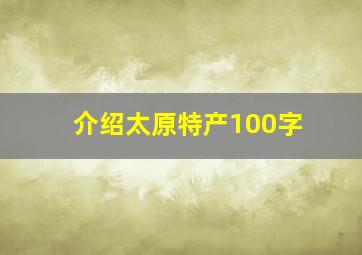 介绍太原特产100字